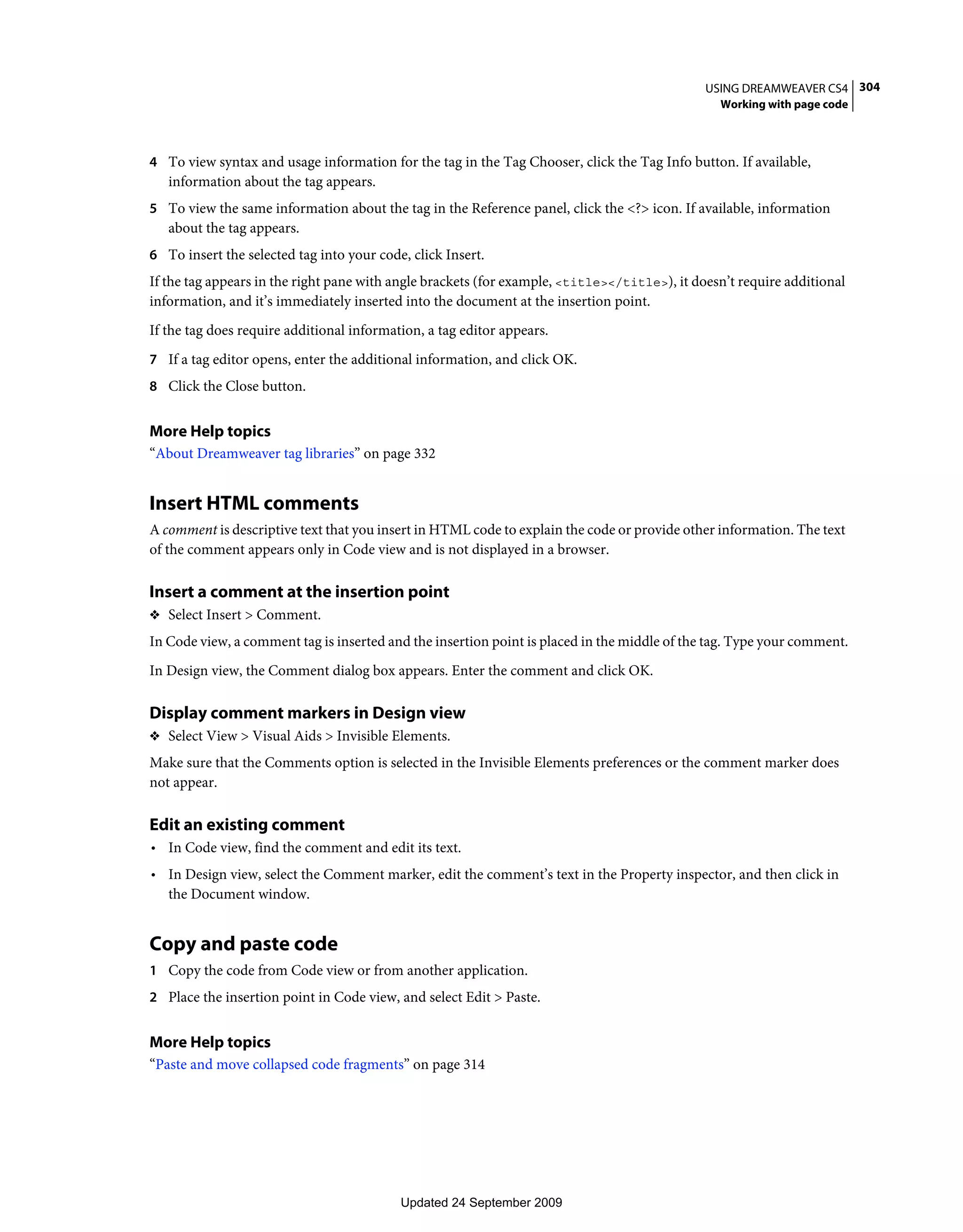 USING DREAMWEAVER CS4 304
Working with page code

4 To view syntax and usage information for the tag in the Tag Chooser, click the Tag Info button. If available, information about the tag appears.

5 To view the same information about the tag in the Reference panel, click the <?> icon. If available, information about the tag appears.

6 To insert the selected tag into your code, click Insert.

If the tag appears in the right pane with angle brackets (for example, <title></title>), it doesn't require additional information, and it's immediately inserted into the document at the insertion point.

If the tag does require additional information, a tag editor appears.

7 If a tag editor opens, enter the additional information, and click OK.

8 Click the Close button.

More Help topics
"About Dreamweaver tag libraries" on page 332

Insert HTML comments
A comment is descriptive text that you insert in HTML code to explain the code or provide other information. The text of the comment appears only in Code view and is not displayed in a browser.

Insert a comment at the insertion point
❖ Select Insert > Comment.

In Code view, a comment tag is inserted and the insertion point is placed in the middle of the tag. Type your comment.

In Design view, the Comment dialog box appears. Enter the comment and click OK.

Display comment markers in Design view
❖ Select View > Visual Aids > Invisible Elements.

Make sure that the Comments option is selected in the Invisible Elements preferences or the comment marker does not appear.

Edit an existing comment
• In Code view, find the comment and edit its text.
• In Design view, select the Comment marker, edit the comment's text in the Property inspector, and then click in the Document window.

Copy and paste code
1 Copy the code from Code view or from another application.
2 Place the insertion point in Code view, and select Edit > Paste.

More Help topics
"Paste and move collapsed code fragments" on page 314

Updated 24 September 2009